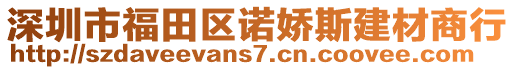 深圳市福田区诺娇斯建材商行
http://szdaveevans7.cn.coovee.com